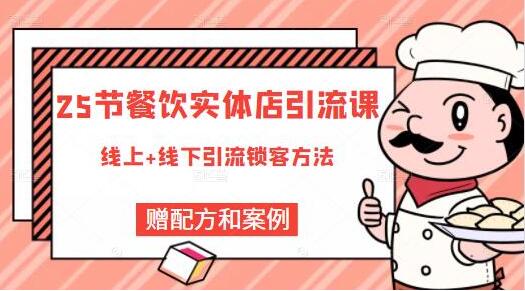 25节餐饮实体店引流课

线上+线下引流锁客方法

赠配方和案例